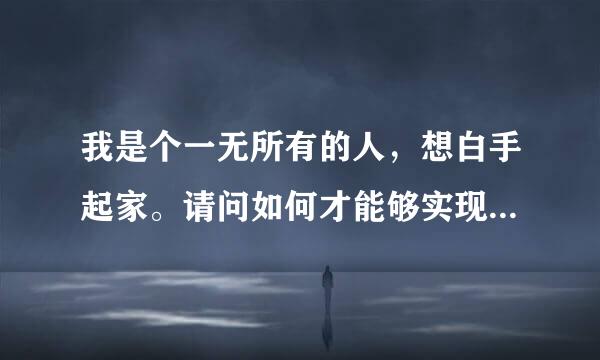 我是个一无所有的人，想白手起家。请问如何才能够实现...